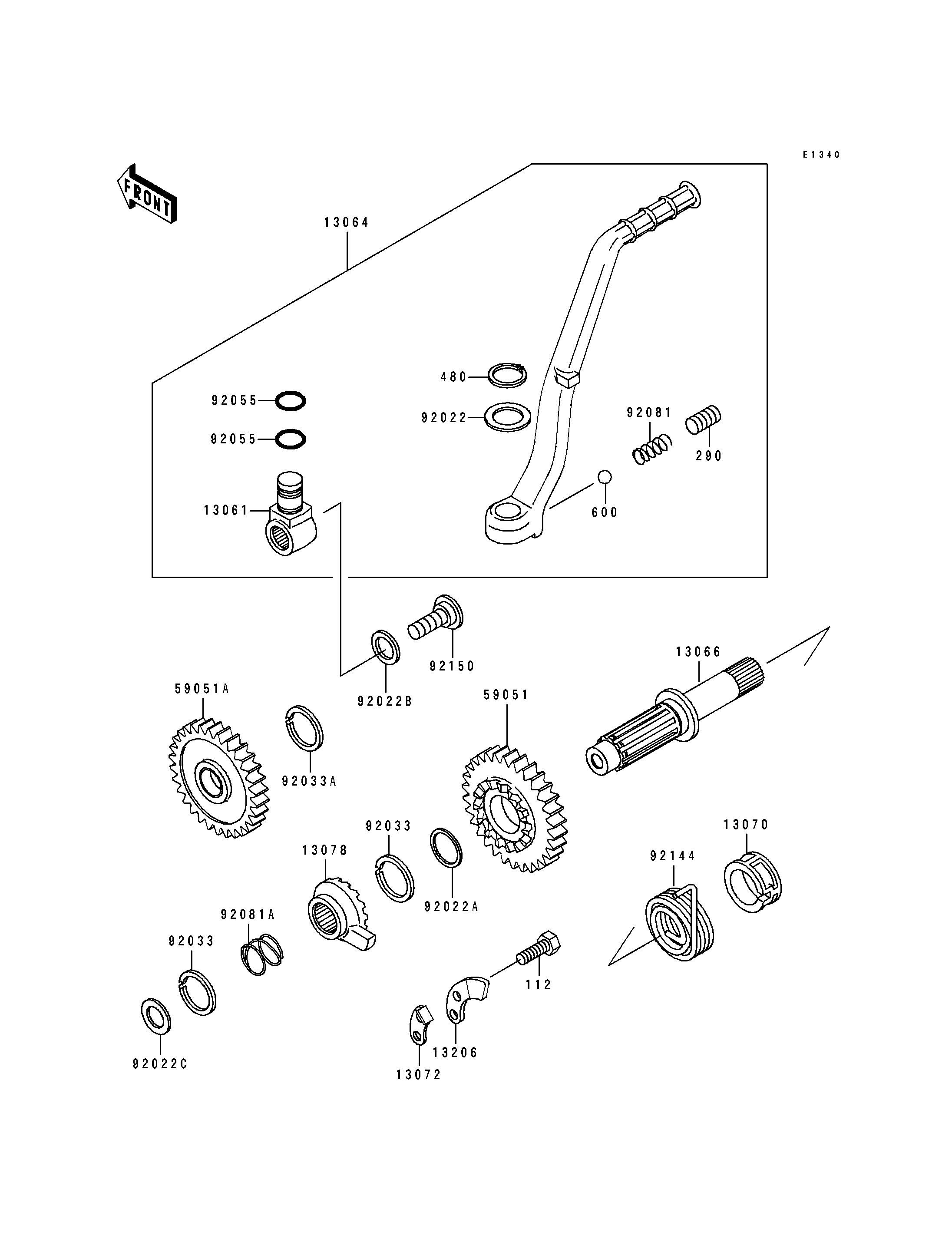 E1340

FRONT

13064

480

92055

92022

92055

92081

290

13061

600

92150

13066

92022B

59051A

59051

92033A

92033

13070

13078

92144

92022A

92081A

92033

112

13206

92022C

13072